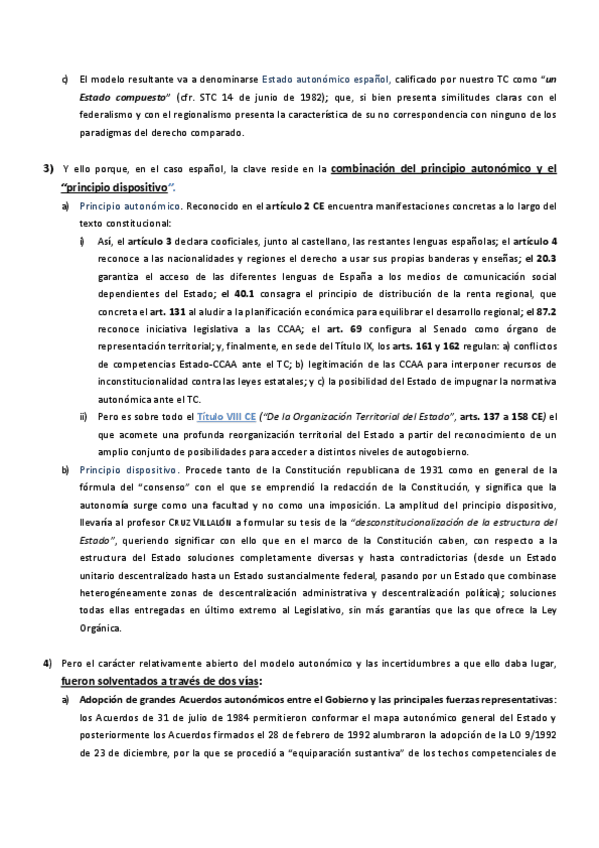 c) El modelo resultante va a denominarse Estado autonómico español, calificado por nuestro TC como "un Estado compuesto" (cfr. STC 14 de junio de 1982); que, si bien presenta similitudes claras con el federalismo y con el regionalismo presenta la característica de su no correspondencia con ninguno de los paradigmas del derecho comparado.

3) Y ello porque, en el caso español, la clave reside en la combinación del principio autonómico y el "principio dispositivo".

a) Principio autonómico. Reconocido en el artículo 2 CE encuentra manifestaciones concretas a lo largo del texto constitucional:

i) Así, el artículo 3 declara cooficiales, junto al castellano, las restantes lenguas españolas; el artículo 4 reconoce a las nacionalidades y regiones el derecho a usar sus propias banderas y enseñas; el 20.3 garantiza el acceso de las diferentes lenguas de España a los medios de comunicación social dependientes del Estado; el 40.1 consagra el principio de distribución de la renta regional, que concreta el art. 131 al aludir a la planificación económica para equilibrar el desarrollo regional; el 87.2 reconoce iniciativa legislativa a las CCAA; el art. 69 configura al Senado como órgano de representación territorial; y, finalmente, en sede del Título IX, los arts. 161 y 162 regulan: a) conflictos de competencias Estado-CCAA ante el TC; b) legitimación de las CCAA para interponer recursos de inconstitucionalidad contra las leyes estatales; y c) la posibilidad del Estado de impugnar la normativa autonómica ante el TC.

ii) Pero es sobre todo el Título VIII CE ("De la Organización Territorial del Estado", arts. 137 a 158 CE) el que acomete una profunda reorganización territorial del Estado a partir del reconocimiento de un amplio conjunto de posibilidades para acceder a distintos niveles de autogobierno.

b) Principio dispositivo. Procede tanto de la Constitución republicana de 1931 como en general de la fórmula del "consenso" con el que se emprendió la redacción de la Constitución, y significa que la autonomía surge como una facultad y no como una imposición. La amplitud del principio dispositivo, llevaría al profesor CRUZ VILLALÓN a formular su tesis de la "desconstitucionalización de la estructura del Estado", queriendo significar con ello que en el marco de la Constitución caben, con respecto a la estructura del Estado soluciones completamente diversas y hasta contradictorias (desde un Estado unitario descentralizado hasta un Estado sustancialmente federal, pasando por un Estado que combinase heterogéneamente zonas de descentralización administrativa y descentralización política); soluciones todas ellas entregadas en último extremo al Legislativo, sin más garantías que las que ofrece la Ley Orgánica.

4) Pero el carácter relativamente abierto del modelo autonómico y las incertidumbres a que ello daba lugar, fueron solventados a través de dos vías:

a) Adopción de grandes Acuerdos autonómicos entre el Gobierno y las principales fuerzas representativas: los Acuerdos de 31 de julio de 1984 permitieron conformar el mapa autonómico general del Estado y posteriormente los Acuerdos firmados el 28 de febrero de 1992 alumbraron la adopción de la LO 9/1992 de 23 de diciembre, por la que se procedió a "equiparación sustantiva" de los techos competenciales de